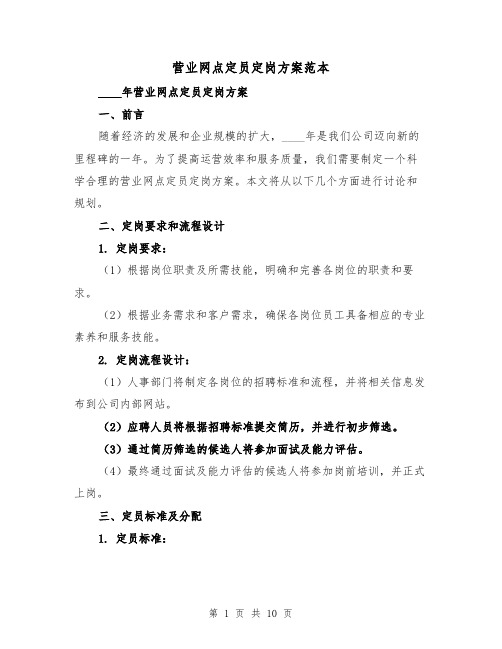 营业网点定员定岗方案范本

____年营业网点定员定岗方案

一、前言

随着经济的发展和企业规模的扩大，____年是我们公司迈向新的里程碑的一年。为了提高运营效率和服务质量，我们需要制定一个科学合理的营业网点定员定岗方案。本文将从以下几个方面进行讨论和规划。

二、定岗要求和流程设计

1. 定岗要求：

（1）根据岗位职责及所需技能，明确和完善各岗位的职责和要求。

（2）根据业务需求和客户需求，确保各岗位员工具备相应的专业素养和服务技能。

2. 定岗流程设计：

（1）人事部门将制定各岗位的招聘标准和流程，并将相关信息发布到公司内部网站。

（2）应聘人员将根据招聘标准提交简历，并进行初步筛选。

（3）通过简历筛选的候选人将参加面试及能力评估。

（4）最终通过面试及能力评估的候选人将参加岗前培训，并正式上岗。

三、定员标准及分配

1. 定员标准：

第 1 页 共 10 页